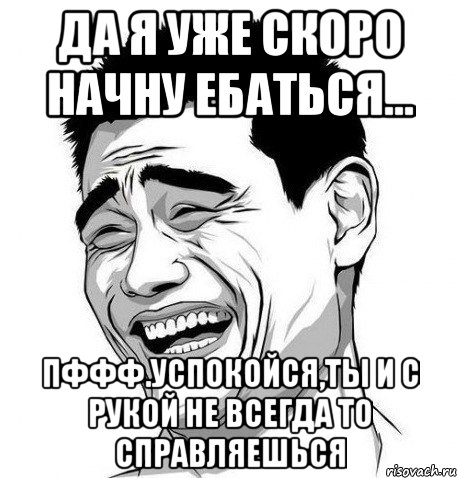 ДА Я УЖЕ СКОРО НАЧНУ ЕБАТЬСЯ...

ПФФФ.УСПОКОЙСЯ,ТЫ И С РУКОЙ НЕ ВСЕГДА ТО СПРАВЛЯЕШЬСЯ

risovach.ru